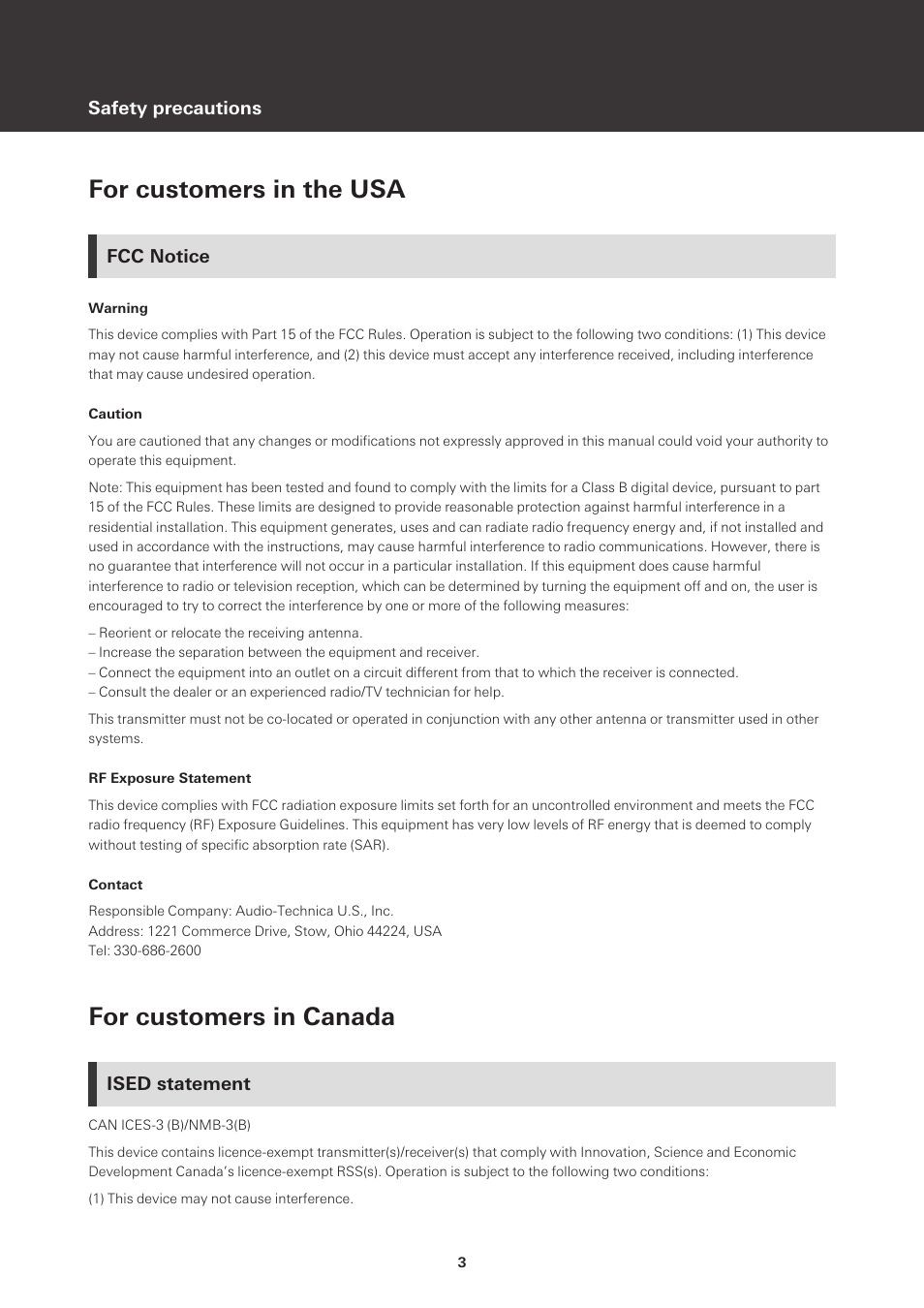 Safety precautions

For customers in the USA

FCC Notice

Warning

This device complies with Part 15 of the FCC Rules. Operation is subject to the following two conditions: (1) This device may not cause harmful interference, and (2) this device must accept any interference received, including interference that may cause undesired operation.

Caution

You are cautioned that any changes or modifications not expressly approved in this manual could void your authority to operate this equipment.

Note: This equipment has been tested and found to comply with the limits for a Class B digital device, pursuant to part 15 of the FCC Rules. These limits are designed to provide reasonable protection against harmful interference in a residential installation. This equipment generates, uses and can radiate radio frequency energy and, if not installed and used in accordance with the instructions, may cause harmful interference to radio communications. However, there is no guarantee that interference will not occur in a particular installation. If this equipment does cause harmful interference to radio or television reception, which can be determined by turning the equipment off and on, the user is encouraged to try to correct the interference by one or more of the following measures:

– Reorient or relocate the receiving antenna.
– Increase the separation between the equipment and receiver.
– Connect the equipment into an outlet on a circuit different from that to which the receiver is connected.
– Consult the dealer or an experienced radio/TV technician for help.

This transmitter must not be co-located or operated in conjunction with any other antenna or transmitter used in other systems.

RF Exposure Statement

This device complies with FCC radiation exposure limits set forth for an uncontrolled environment and meets the FCC radio frequency (RF) Exposure Guidelines. This equipment has very low levels of RF energy that is deemed to comply without testing of specific absorption rate (SAR).

Contact

Responsible Company: Audio-Technica U.S., Inc.
Address: 1221 Commerce Drive, Stow, Ohio 44224, USA
Tel: 330-686-2600

For customers in Canada

ISED statement

CAN ICES-3 (B)/NMB-3(B)

This device contains licence-exempt transmitter(s)/receiver(s) that comply with Innovation, Science and Economic Development Canada's licence-exempt RSS(s). Operation is subject to the following two conditions:

(1) This device may not cause interference.

3